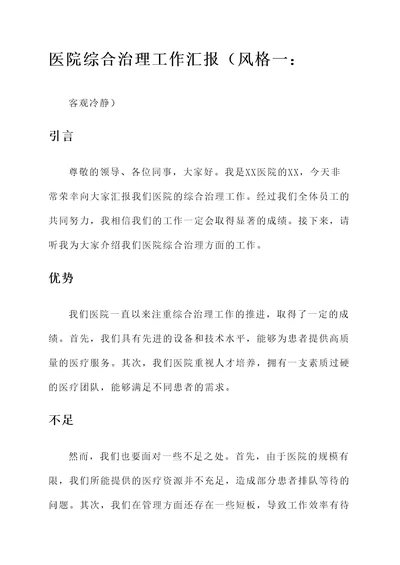 医院综合治理工作汇报（风格一：

客观冷静）

引言

尊敬的领导、各位同事，大家好。我是XX医院的XX，今天非常荣幸向大家汇报我们医院的综合治理工作。经过我们全体员工的共同努力，我相信我们的工作一定会取得显著的成绩。接下来，请听我为大家介绍我们医院综合治理方面的工作。

优势

我们医院一直以来注重综合治理工作的推进，取得了一定的成绩。首先，我们具有先进的设备和技术水平，能够为患者提供高质量的医疗服务。其次，我们医院重视人才培养，拥有一支素质过硬的医疗团队，能够满足不同患者的需求。

不足

然而，我们也要面对一些不足之处。首先，由于医院的规模有限，我们所能提供的医疗资源并不充足，造成部分患者排队等待的问题。其次，我们在管理方面还存在一些短板，导致工作效率有待